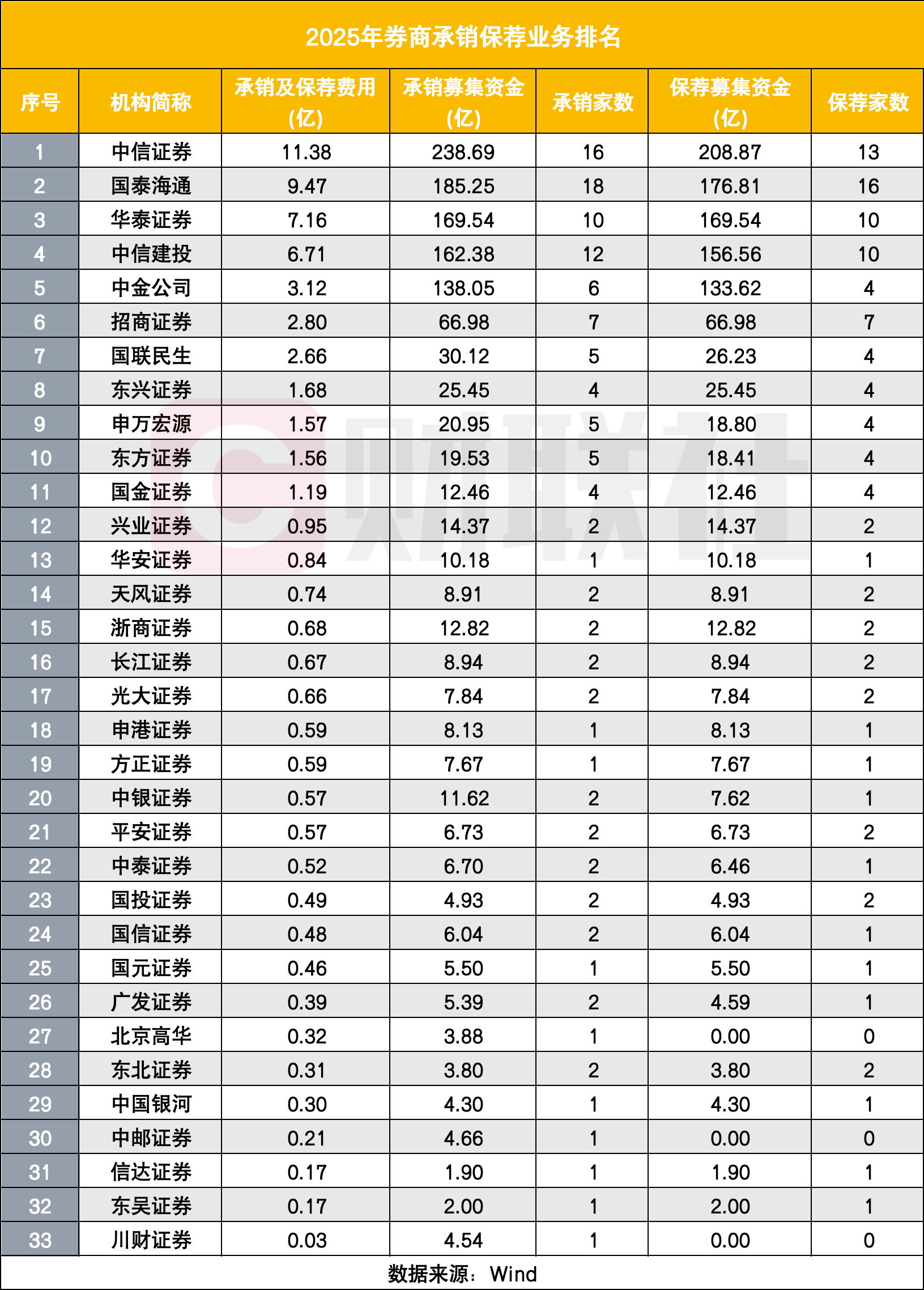 2025年券商承销保荐业务排名

| 序号 | 机构简称 | 承销及保荐费用(亿) | 承销募集资金(亿) | 承销家数 | 保荐募集资金(亿) | 保荐家数 |
|---|---|---|---|---|---|---|
| 1 | 中信证券 | 11.38 | 238.69 | 16 | 208.87 | 13 |
| 2 | 国泰海通 | 9.47 | 185.25 | 18 | 176.81 | 16 |
| 3 | 华泰证券 | 7.16 | 169.54 | 10 | 169.54 | 10 |
| 4 | 中信建投 | 6.71 | 162.38 | 12 | 156.56 | 10 |
| 5 | 中金公司 | 3.12 | 138.05 | 6 | 133.62 | 4 |
| 6 | 招商证券 | 2.80 | 66.98 | 7 | 66.98 | 7 |
| 7 | 国联民生 | 2.66 | 30.12 | 5 | 26.23 | 4 |
| 8 | 东兴证券 | 1.68 | 25.45 | 4 | 25.45 | 4 |
| 9 | 申万宏源 | 1.57 | 20.95 | 5 | 18.80 | 4 |
| 10 | 东方证券 | 1.56 | 19.53 | 5 | 18.41 | 4 |
| 11 | 国金证券 | 1.19 | 12.46 | 4 | 12.46 | 4 |
| 12 | 兴业证券 | 0.95 | 14.37 | 2 | 14.37 | 2 |
| 13 | 华安证券 | 0.84 | 10.18 | 1 | 10.18 | 1 |
| 14 | 天风证券 | 0.74 | 8.91 | 2 | 8.91 | 2 |
| 15 | 浙商证券 | 0.68 | 12.82 | 2 | 12.82 | 2 |
| 16 | 长江证券 | 0.67 | 8.94 | 2 | 8.94 | 2 |
| 17 | 光大证券 | 0.66 | 7.84 | 2 | 7.84 | 2 |
| 18 | 申港证券 | 0.59 | 8.13 | 1 | 8.13 | 1 |
| 19 | 方正证券 | 0.59 | 7.67 | 1 | 7.67 | 1 |
| 20 | 中银证券 | 0.57 | 11.62 | 2 | 7.62 | 1 |
| 21 | 平安证券 | 0.57 | 6.73 | 2 | 6.73 | 2 |
| 22 | 中泰证券 | 0.52 | 6.70 | 2 | 6.46 | 1 |
| 23 | 国投证券 | 0.49 | 4.93 | 2 | 4.93 | 2 |
| 24 | 国信证券 | 0.48 | 6.04 | 2 | 6.04 | 1 |
| 25 | 国元证券 | 0.46 | 5.50 | 1 | 5.50 | 1 |
| 26 | 广发证券 | 0.39 | 5.39 | 2 | 4.59 | 1 |
| 27 | 北京高华 | 0.32 | 3.88 | 1 | 0.00 | 0 |
| 28 | 东北证券 | 0.31 | 3.80 | 2 | 3.80 | 2 |
| 29 | 中国银河 | 0.30 | 4.30 | 1 | 4.30 | 1 |
| 30 | 中邮证券 | 0.21 | 4.66 | 1 | 0.00 | 0 |
| 31 | 信达证券 | 0.17 | 1.90 | 1 | 1.90 | 1 |
| 32 | 东吴证券 | 0.17 | 2.00 | 1 | 2.00 | 1 |
| 33 | 川财证券 | 0.03 | 4.54 | 1 | 0.00 | 0 |

数据来源：Wind

财联社